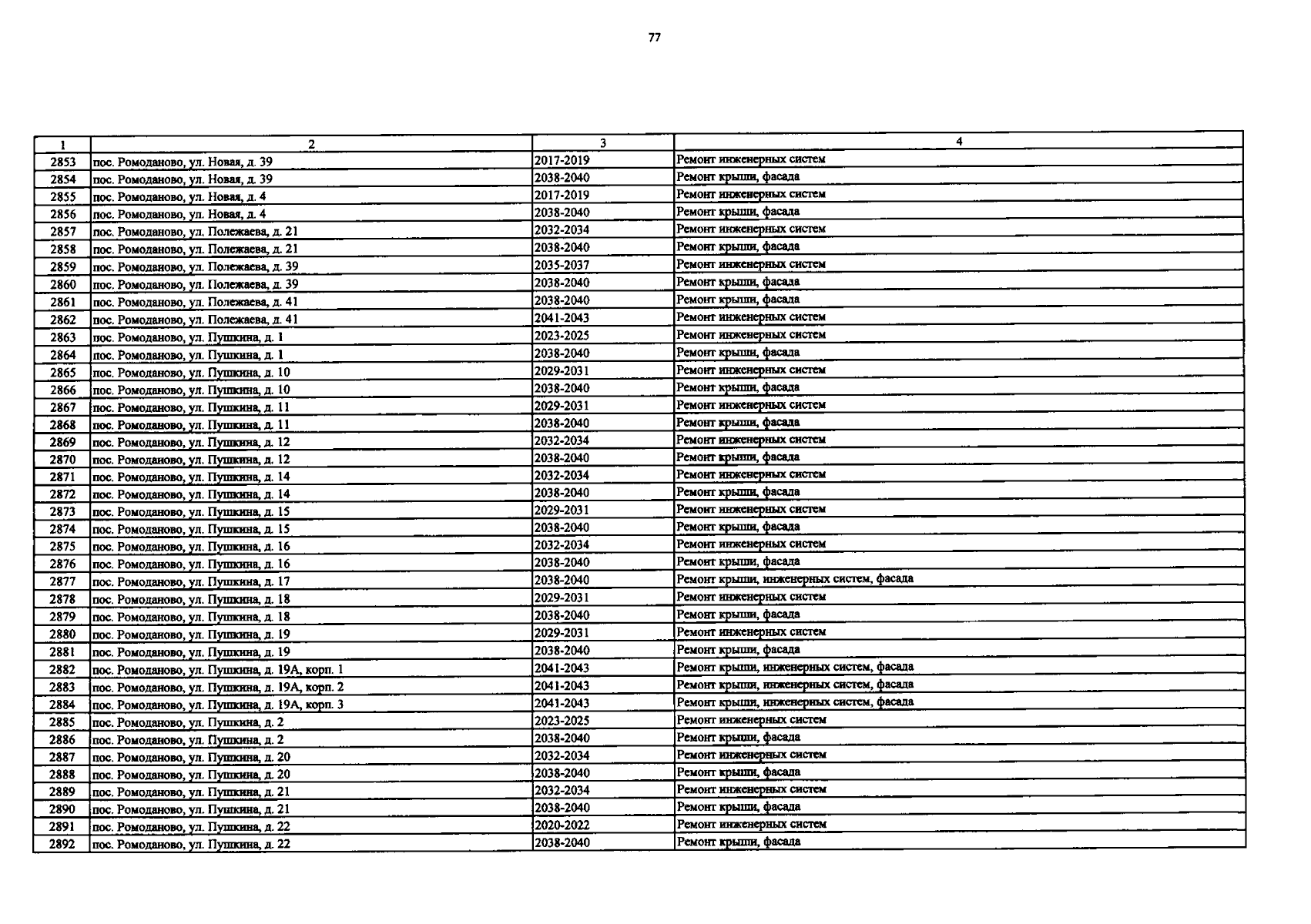 77

| 1 | 2 | 3 | 4 |
|---|---|---|---|
| 2853 | пос. Ромоданово, ул. Новая, д. 39 | 2017-2019 | Ремонт инженерных систем |
| 2854 | пос. Ромоданово, ул. Новая, д. 39 | 2038-2040 | Ремонт крыши, фасада |
| 2855 | пос. Ромоданово, ул. Новая, д. 4 | 2017-2019 | Ремонт инженерных систем |
| 2856 | пос. Ромоданово, ул. Новая, д. 4 | 2038-2040 | Ремонт крыши, фасада |
| 2857 | пос. Ромоданово, ул. Полежаева, д. 21 | 2032-2034 | Ремонт инженерных систем |
| 2858 | пос. Ромоданово, ул. Полежаева, д. 21 | 2038-2040 | Ремонт крыши, фасада |
| 2859 | пос. Ромоданово, ул. Полежаева, д. 39 | 2035-2037 | Ремонт инженерных систем |
| 2860 | пос. Ромоданово, ул. Полежаева, д. 39 | 2038-2040 | Ремонт крыши, фасада |
| 2861 | пос. Ромоданово, ул. Полежаева, д. 41 | 2038-2040 | Ремонт крыши, фасада |
| 2862 | пос. Ромоданово, ул. Полежаева, д. 41 | 2041-2043 | Ремонт инженерных систем |
| 2863 | пос. Ромоданово, ул. Пушкина, д. 1 | 2023-2025 | Ремонт инженерных систем |
| 2864 | пос. Ромоданово, ул. Пушкина, д. 1 | 2038-2040 | Ремонт крыши, фасада |
| 2865 | пос. Ромоданово, ул. Пушкина, д. 10 | 2029-2031 | Ремонт инженерных систем |
| 2866 | пос. Ромоданово, ул. Пушкина, д. 10 | 2038-2040 | Ремонт крыши, фасада |
| 2867 | пос. Ромоданово, ул. Пушкина, д. 11 | 2029-2031 | Ремонт инженерных систем |
| 2868 | пос. Ромоданово, ул. Пушкина, д. 11 | 2038-2040 | Ремонт крыши, фасада |
| 2869 | пос. Ромоданово, ул. Пушкина, д. 12 | 2032-2034 | Ремонт инженерных систем |
| 2870 | пос. Ромоданово, ул. Пушкина, д. 12 | 2038-2040 | Ремонт крыши, фасада |
| 2871 | пос. Ромоданово, ул. Пушкина, д. 14 | 2032-2034 | Ремонт инженерных систем |
| 2872 | пос. Ромоданово, ул. Пушкина, д. 14 | 2038-2040 | Ремонт крыши, фасада |
| 2873 | пос. Ромоданово, ул. Пушкина, д. 15 | 2029-2031 | Ремонт инженерных систем |
| 2874 | пос. Ромоданово, ул. Пушкина, д. 15 | 2038-2040 | Ремонт крыши, фасада |
| 2875 | пос. Ромоданово, ул. Пушкина, д. 16 | 2032-2034 | Ремонт инженерных систем |
| 2876 | пос. Ромоданово, ул. Пушкина, д. 16 | 2038-2040 | Ремонт крыши, фасада |
| 2877 | пос. Ромоданово, ул. Пушкина, д. 17 | 2038-2040 | Ремонт крыши, инженерных систем, фасада |
| 2878 | пос. Ромоданово, ул. Пушкина, д. 18 | 2029-2031 | Ремонт инженерных систем |
| 2879 | пос. Ромоданово, ул. Пушкина, д. 18 | 2038-2040 | Ремонт крыши, фасада |
| 2880 | пос. Ромоданово, ул. Пушкина, д. 19 | 2029-2031 | Ремонт инженерных систем |
| 2881 | пос. Ромоданово, ул. Пушкина, д. 19 | 2038-2040 | Ремонт крыши, фасада |
| 2882 | пос. Ромоданово, ул. Пушкина, д. 19А, корп. 1 | 2041-2043 | Ремонт крыши, инженерных систем, фасада |
| 2883 | пос. Ромоданово, ул. Пушкина, д. 19А, корп. 2 | 2041-2043 | Ремонт крыши, инженерных систем, фасада |
| 2884 | пос. Ромоданово, ул. Пушкина, д. 19А, корп. 3 | 2041-2043 | Ремонт крыши, инженерных систем, фасада |
| 2885 | пос. Ромоданово, ул. Пушкина, д. 2 | 2023-2025 | Ремонт инженерных систем |
| 2886 | пос. Ромоданово, ул. Пушкина, д. 2 | 2038-2040 | Ремонт крыши, фасада |
| 2887 | пос. Ромоданово, ул. Пушкина, д. 20 | 2032-2034 | Ремонт инженерных систем |
| 2888 | пос. Ромоданово, ул. Пушкина, д. 20 | 2038-2040 | Ремонт крыши, фасада |
| 2889 | пос. Ромоданово, ул. Пушкина, д. 21 | 2032-2034 | Ремонт инженерных систем |
| 2890 | пос. Ромоданово, ул. Пушкина, д. 21 | 2038-2040 | Ремонт крыши, фасада |
| 2891 | пос. Ромоданово, ул. Пушкина, д. 22 | 2020-2022 | Ремонт инженерных систем |
| 2892 | пос. Ромоданово, ул. Пушкина, д. 22 | 2038-2040 | Ремонт крыши, фасада |